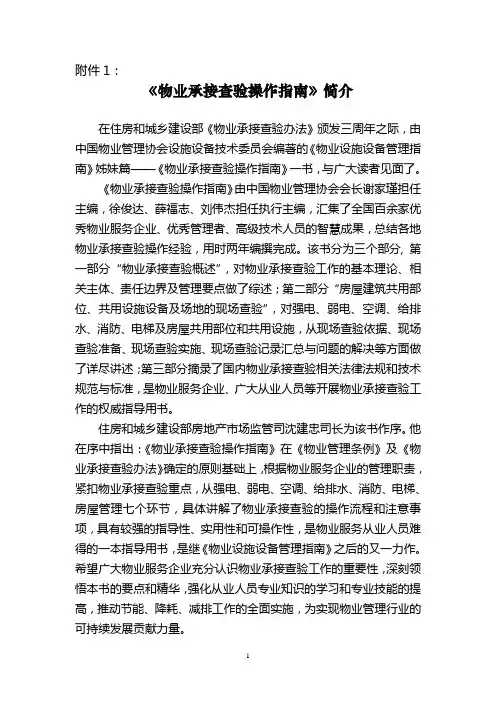 附件 1：

《物业承接查验操作指南》简介

在住房和城乡建设部《物业承接查验办法》颁发三周年之际，由中国物业管理协会设施设备技术委员会编著的《物业设施设备管理指南》姊妹篇——《物业承接查验操作指南》一书，与广大读者见面了。

《物业承接查验操作指南》由中国物业管理协会会长谢家瑾担任主编，徐俊达、薛福志、刘伟杰担任执行主编，汇集了全国百余家优秀物业服务企业、优秀管理者、高级技术人员的智慧成果，总结各地物业承接查验操作经验，用时两年编撰完成。该书分为三个部分，第一部分“物业承接查验概述”，对物业承接查验工作的基本理论、相关主体、责任边界及管理要点做了综述；第二部分“房屋建筑共用部位、共用设施设备及场地的现场查验”，对强电、弱电、空调、给排水、消防、电梯及房屋共用部位和共用设施，从现场查验依据、现场查验准备、现场查验实施、现场查验记录汇总与问题的解决等方面做了详尽讲述；第三部分摘录了国内物业承接查验相关法律法规和技术规范与标准，是物业服务企业、广大从业人员等开展物业承接查验工作的权威指导用书。

住房和城乡建设部房地产市场监管司沈建忠司长为该书作序。他在序中指出：《物业承接查验操作指南》在《物业管理条例》及《物业承接查验办法》确定的原则基础上，根据物业服务企业的管理职责，紧扣物业承接查验重点，从强电、弱电、空调、给排水、消防、电梯、房屋管理七个环节，具体讲解了物业承接查验的操作流程和注意事项，具有较强的指导性、实用性和可操作性，是物业服务从业人员难得的一本指导用书，是继《物业设施设备管理指南》之后的又一力作。希望广大物业服务企业充分认识物业承接查验工作的重要性，深刻领悟本书的要点和精华，强化从业人员专业知识的学习和专业技能的提高，推动节能、降耗、减排工作的全面实施，为实现物业管理行业的可持续发展贡献力量。

1